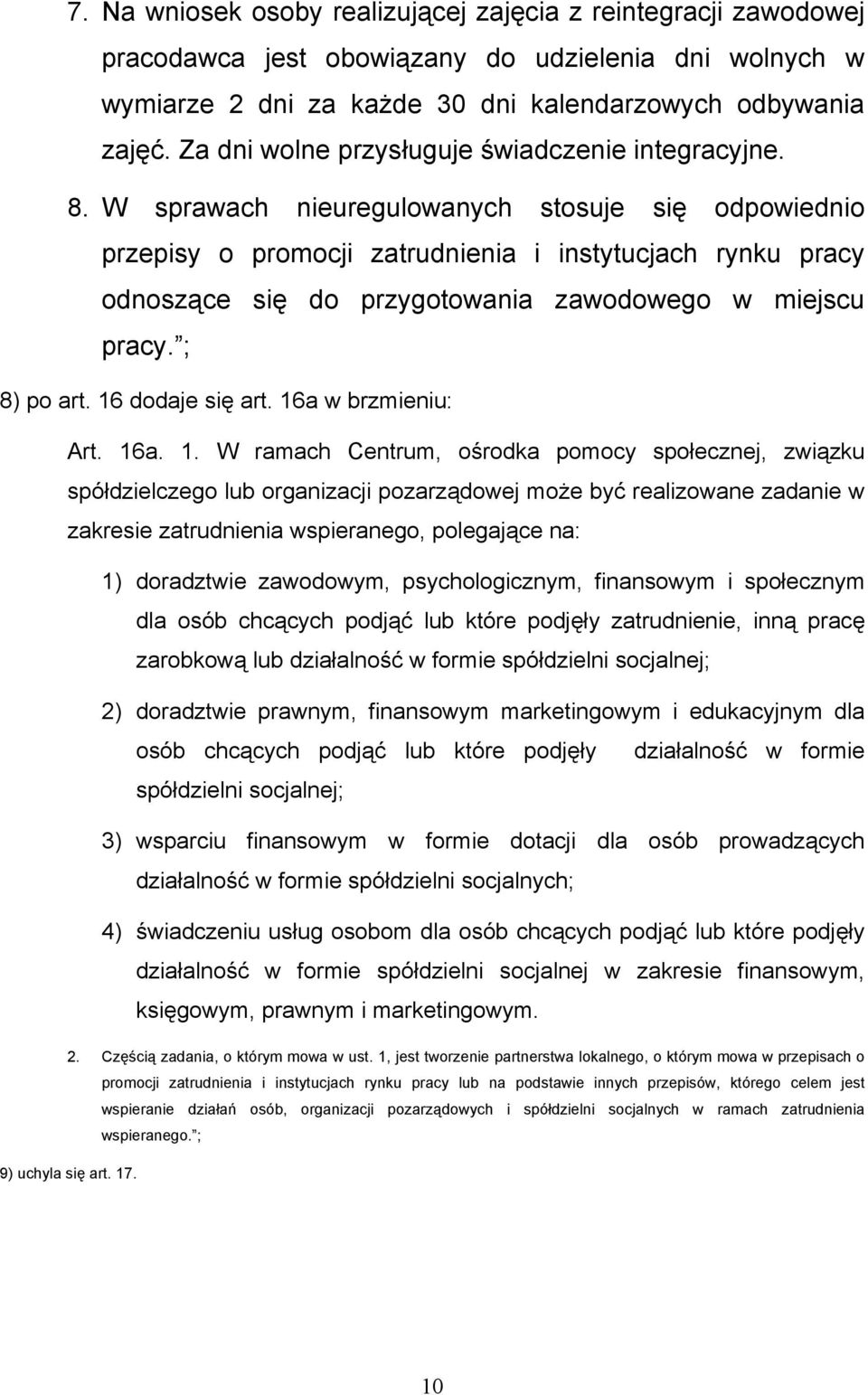 7. Na wniosek osoby realizującej zajęcia z reintegracji zawodowej pracodawca jest obowiązany do udzielenia dni wolnych w wymiarze 2 dni za każde 30 dni kalendarzowych odbywania zajęć. Za dni wolne przysługuje świadczenie integracyjne.

8. W sprawach nieuregulowanych stosuje się odpowiednio przepisy o promocji zatrudnienia i instytucjach rynku pracy odnoszące się do przygotowania zawodowego w miejscu pracy. ;

8) po art. 16 dodaje się art. 16a w brzmieniu:

Art. 16a. 1. W ramach Centrum, ośrodka pomocy społecznej, związku spółdzielczego lub organizacji pozarządowej może być realizowane zadanie w zakresie zatrudnienia wspieranego, polegające na:

1) doradztwie zawodowym, psychologicznym, finansowym i społecznym dla osób chcących podjąć lub które podjęły zatrudnienie, inną pracę zarobkową lub działalność w formie spółdzielni socjalnej;

2) doradztwie prawnym, finansowym marketingowym i edukacyjnym dla osób chcących podjąć lub które podjęły działalność w formie spółdzielni socjalnej;

3) wsparciu finansowym w formie dotacji dla osób prowadzących działalność w formie spółdzielni socjalnych;

4) świadczeniu usług osobom dla osób chcących podjąć lub które podjęły działalność w formie spółdzielni socjalnej w zakresie finansowym, księgowym, prawnym i marketingowym.

2. Częścią zadania, o którym mowa w ust. 1, jest tworzenie partnerstwa lokalnego, o którym mowa w przepisach o promocji zatrudnienia i instytucjach rynku pracy lub na podstawie innych przepisów, którego celem jest wspieranie działań osób, organizacji pozarządowych i spółdzielni socjalnych w ramach zatrudnienia wspieranego. ;

9) uchyla się art. 17.

10